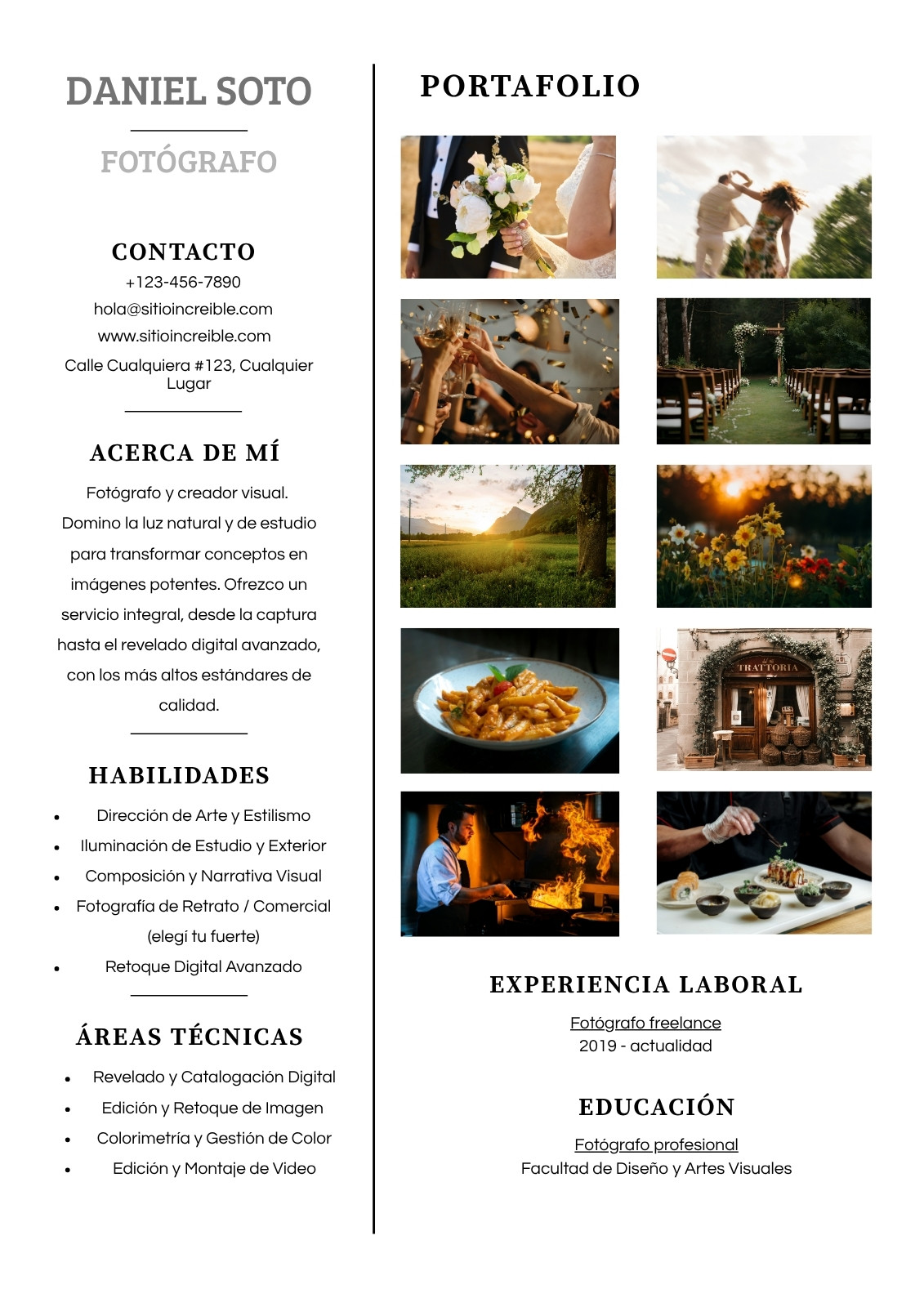 DANIEL SOTO

FOTÓGRAFO

CONTACTO

+123-456-7890

hola@sitioincreible.com

www.sitioincreible.com

Calle Cualquiera #123, Cualquier Lugar

ACERCA DE MÍ

Fotógrafo y creador visual. Domino la luz natural y de estudio para transformar conceptos en imágenes potentes. Ofrezco un servicio integral, desde la captura hasta el revelado digital avanzado, con los más altos estándares de calidad.

HABILIDADES

- Dirección de Arte y Estilismo
- Iluminación de Estudio y Exterior
- Composición y Narrativa Visual
- Fotografía de Retrato / Comercial (elegí tu fuerte)
- Retoque Digital Avanzado

ÁREAS TÉCNICAS

- Revelado y Catalogación Digital
- Edición y Retoque de Imagen
- Colorimetría y Gestión de Color
- Edición y Montaje de Video

PORTAFOLIO

TRATTORIA

EXPERIENCIA LABORAL

Fotógrafo freelance
2019 - actualidad

EDUCACIÓN

Fotógrafo profesional
Facultad de Diseño y Artes Visuales